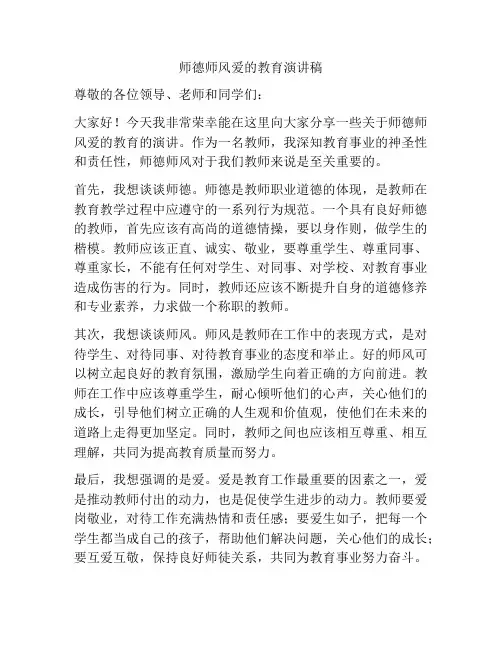 师德师风爱的教育演讲稿

尊敬的各位领导、老师和同学们：

大家好！今天我非常荣幸能在这里向大家分享一些关于师德师风爱的教育的演讲。作为一名教师，我深知教育事业的神圣性和责任性，师德师风对于我们教师来说是至关重要的。

首先，我想谈谈师德。师德是教师职业道德的体现，是教师在教育教学过程中应遵守的一系列行为规范。一个具有良好师德的教师，首先应该有高尚的道德情操，要以身作则，做学生的楷模。教师应该正直、诚实、敬业，要尊重学生、尊重同事、尊重家长，不能有任何对学生、对同事、对学校、对教育事业造成伤害的行为。同时，教师还应该不断提升自身的道德修养和专业素养，力求做一个称职的教师。

其次，我想谈谈师风。师风是教师在工作中的表现方式，是对待学生、对待同事、对待教育事业的态度和举止。好的师风可以树立起良好的教育氛围，激励学生向着正确的方向前进。教师在工作中应该尊重学生，耐心倾听他们的心声，关心他们的成长，引导他们树立正确的人生观和价值观，使他们在未来的道路上走得更加坚定。同时，教师之间也应该相互尊重、相互理解，共同为提高教育质量而努力。

最后，我想强调的是爱。爱是教育工作最重要的因素之一，爱是推动教师付出的动力，也是促使学生进步的动力。教师要爱岗敬业，对待工作充满热情和责任感；要爱生如子，把每一个学生都当成自己的孩子，帮助他们解决问题，关心他们的成长；要互爱互敬，保持良好师徒关系，共同为教育事业努力奋斗。